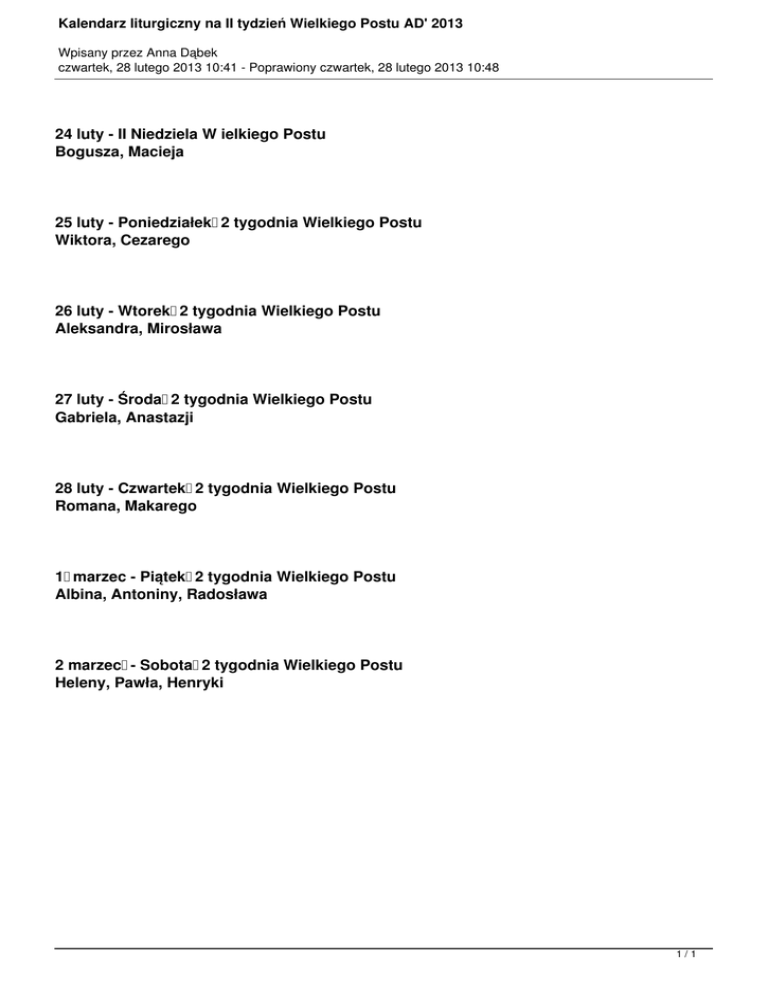 Kalendarz liturgiczny na II tydzień Wielkiego Postu AD' 2013

Wpisany przez Anna Dąbek
czwartek, 28 lutego 2013 10:41 - Poprawiony czwartek, 28 lutego 2013 10:48

24 luty - II Niedziela W ielkiego Postu
Bogusza, Macieja

25 luty - Poniedziałek 2 tygodnia Wielkiego Postu
Wiktora, Cezarego

26 luty - Wtorek 2 tygodnia Wielkiego Postu
Aleksandra, Mirosława

27 luty - Środa 2 tygodnia Wielkiego Postu
Gabriela, Anastazji

28 luty - Czwartek 2 tygodnia Wielkiego Postu
Romana, Makarego

1 marzec - Piątek 2 tygodnia Wielkiego Postu
Albina, Antoniny, Radosława

2 marzec - Sobota 2 tygodnia Wielkiego Postu
Heleny, Pawła, Henryki

1 / 1